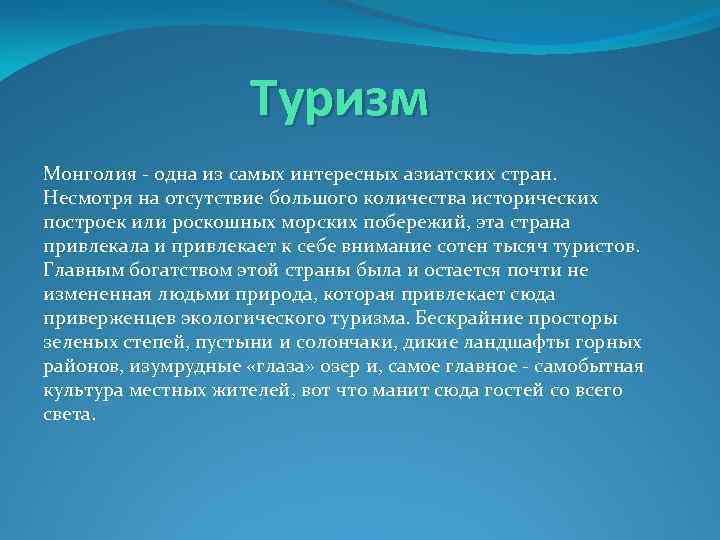 Туризм

Монголия - одна из самых интересных азиатских стран. Несмотря на отсутствие большого количества исторических построек или роскошных морских побережий, эта страна привлекала и привлекает к себе внимание сотен тысяч туристов. Главным богатством этой страны была и остается почти не измененная людьми природа, которая привлекает сюда приверженцев экологического туризма. Бескрайние просторы зеленых степей, пустыни и солончаки, дикие ландшафты горных районов, изумрудные «глаза» озер и, самое главное - самобытная культура местных жителей, вот что манит сюда гостей со всего света.